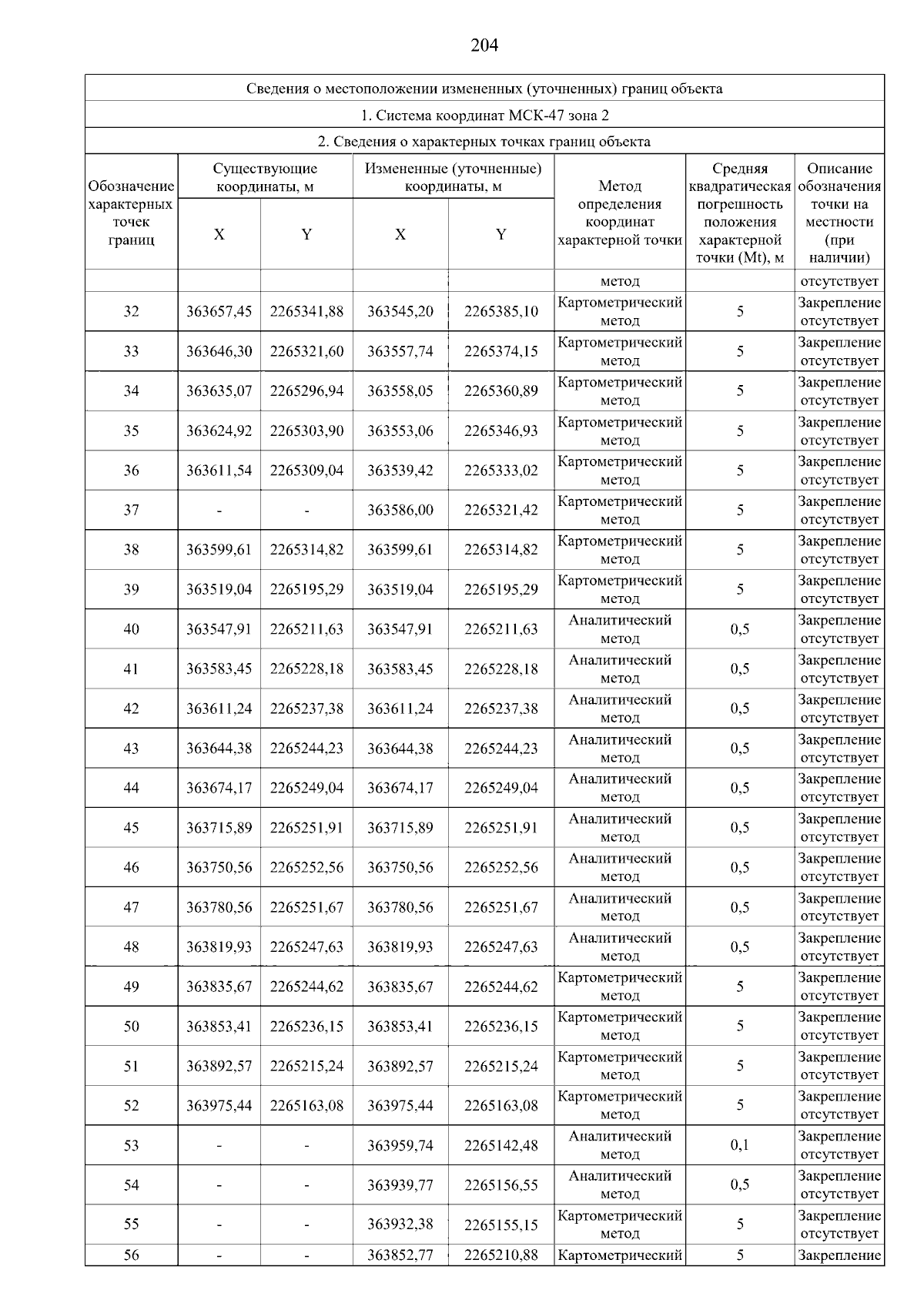 204

Сведения о местоположении измененных (уточненных) границ объекта

1. Система координат МСК-47 зона 2

2. Сведения о характерных точках границ объекта

| Обозначение характерных точек границ | Существующие координаты, м X | Существующие координаты, м Y | Измененные (уточненные) координаты, м X | Измененные (уточненные) координаты, м Y | Метод определения координат характерной точки | Средняя квадратическая погрешность положения характерной точки (Mt), м | Описание обозначения точки на местности (при наличии) |
|---|---|---|---|---|---|---|---|
| | | | | | метод | | отсутствует |
| 32 | 363657,45 | 2265341,88 | 363545,20 | 2265385,10 | Картометрический метод | 5 | Закрепление отсутствует |
| 33 | 363646,30 | 2265321,60 | 363557,74 | 2265374,15 | Картометрический метод | 5 | Закрепление отсутствует |
| 34 | 363635,07 | 2265296,94 | 363558,05 | 2265360,89 | Картометрический метод | 5 | Закрепление отсутствует |
| 35 | 363624,92 | 2265303,90 | 363553,06 | 2265346,93 | Картометрический метод | 5 | Закрепление отсутствует |
| 36 | 363611,54 | 2265309,04 | 363539,42 | 2265333,02 | Картометрический метод | 5 | Закрепление отсутствует |
| 37 | - | - | 363586,00 | 2265321,42 | Картометрический метод | 5 | Закрепление отсутствует |
| 38 | 363599,61 | 2265314,82 | 363599,61 | 2265314,82 | Картометрический метод | 5 | Закрепление отсутствует |
| 39 | 363519,04 | 2265195,29 | 363519,04 | 2265195,29 | Картометрический метод | 5 | Закрепление отсутствует |
| 40 | 363547,91 | 2265211,63 | 363547,91 | 2265211,63 | Аналитический метод | 0,5 | Закрепление отсутствует |
| 41 | 363583,45 | 2265228,18 | 363583,45 | 2265228,18 | Аналитический метод | 0,5 | Закрепление отсутствует |
| 42 | 363611,24 | 2265237,38 | 363611,24 | 2265237,38 | Аналитический метод | 0,5 | Закрепление отсутствует |
| 43 | 363644,38 | 2265244,23 | 363644,38 | 2265244,23 | Аналитический метод | 0,5 | Закрепление отсутствует |
| 44 | 363674,17 | 2265249,04 | 363674,17 | 2265249,04 | Аналитический метод | 0,5 | Закрепление отсутствует |
| 45 | 363715,89 | 2265251,91 | 363715,89 | 2265251,91 | Аналитический метод | 0,5 | Закрепление отсутствует |
| 46 | 363750,56 | 2265252,56 | 363750,56 | 2265252,56 | Аналитический метод | 0,5 | Закрепление отсутствует |
| 47 | 363780,56 | 2265251,67 | 363780,56 | 2265251,67 | Аналитический метод | 0,5 | Закрепление отсутствует |
| 48 | 363819,93 | 2265247,63 | 363819,93 | 2265247,63 | Аналитический метод | 0,5 | Закрепление отсутствует |
| 49 | 363835,67 | 2265244,62 | 363835,67 | 2265244,62 | Картометрический метод | 5 | Закрепление отсутствует |
| 50 | 363853,41 | 2265236,15 | 363853,41 | 2265236,15 | Картометрический метод | 5 | Закрепление отсутствует |
| 51 | 363892,57 | 2265215,24 | 363892,57 | 2265215,24 | Картометрический метод | 5 | Закрепление отсутствует |
| 52 | 363975,44 | 2265163,08 | 363975,44 | 2265163,08 | Картометрический метод | 5 | Закрепление отсутствует |
| 53 | - | - | 363959,74 | 2265142,48 | Аналитический метод | 0,1 | Закрепление отсутствует |
| 54 | - | - | 363939,77 | 2265156,55 | Аналитический метод | 0,5 | Закрепление отсутствует |
| 55 | - | - | 363932,38 | 2265155,15 | Картометрический метод | 5 | Закрепление отсутствует |
| 56 | - | - | 363852,77 | 2265210,88 | Картометрический | 5 | Закрепление |